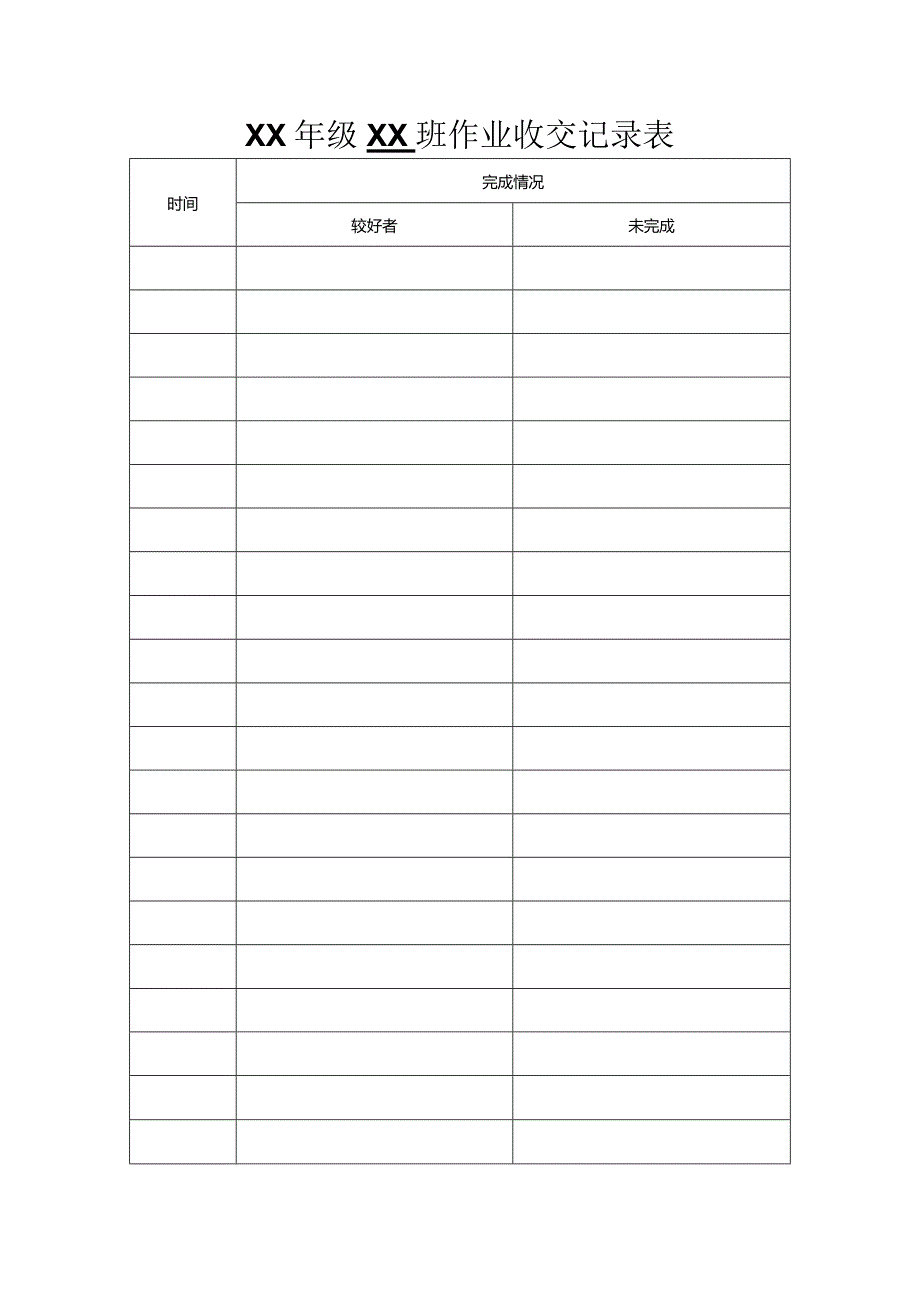 XX 年级 XX 班作业收交记录表

| 时间 | 完成情况 | |
|---|---|---|
| | 较好者 | 未完成 |
| | | |
| | | |
| | | |
| | | |
| | | |
| | | |
| | | |
| | | |
| | | |
| | | |
| | | |
| | | |
| | | |
| | | |
| | | |
| | | |
| | | |
| | | |
| | | |
| | | |
| | | |